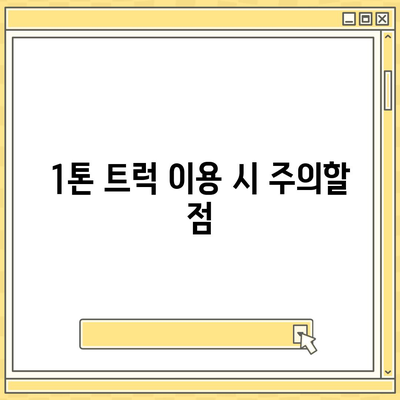 1톤 트럭 이용 시 주의할 점